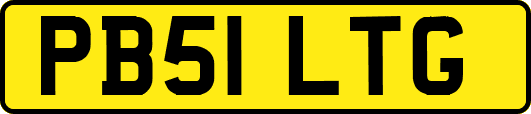 PB51 LTG